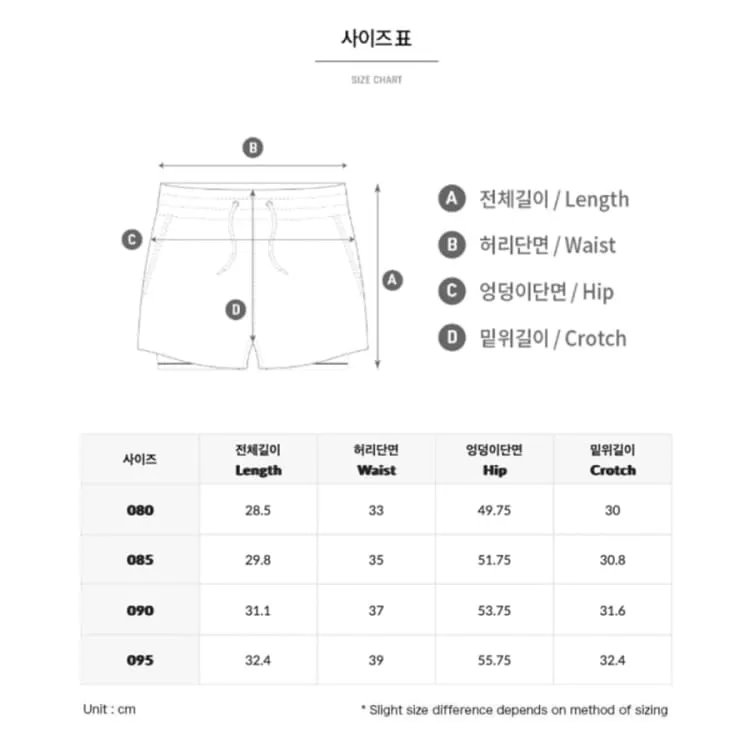 사이즈표

SIZE CHART

B
C
A
D

A 전체길이 / Length
B 허리단면 / Waist
C 엉덩이단면 / Hip
D 밑위길이 / Crotch

| 사이즈 | 전체길이 Length | 허리단면 Waist | 엉덩이단면 Hip | 밑위길이 Crotch |
|---|---|---|---|---|
| 080 | 28.5 | 33 | 49.75 | 30 |
| 085 | 29.8 | 35 | 51.75 | 30.8 |
| 090 | 31.1 | 37 | 53.75 | 31.6 |
| 095 | 32.4 | 39 | 55.75 | 32.4 |

Unit : cm

* Slight size difference depends on method of sizing